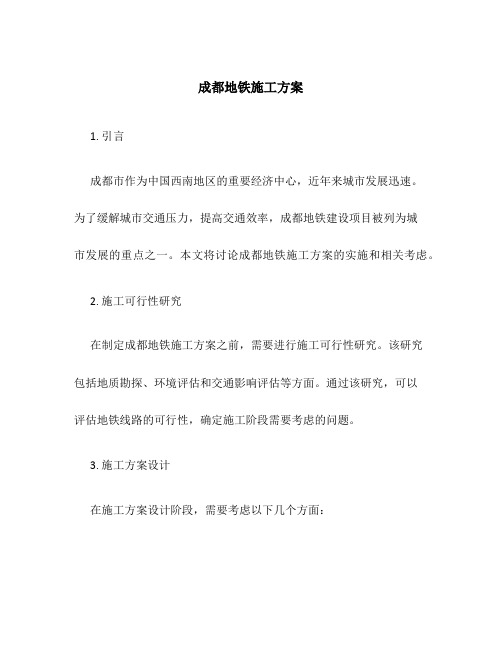 成都地铁施工方案

1. 引言

成都市作为中国西南地区的重要经济中心，近年来城市发展迅速。为了缓解城市交通压力，提高交通效率，成都地铁建设项目被列为城市发展的重点之一。本文将讨论成都地铁施工方案的实施和相关考虑。

2. 施工可行性研究

在制定成都地铁施工方案之前，需要进行施工可行性研究。该研究包括地质勘探、环境评估和交通影响评估等方面。通过该研究，可以评估地铁线路的可行性，确定施工阶段需要考虑的问题。

3. 施工方案设计

在施工方案设计阶段，需要考虑以下几个方面：